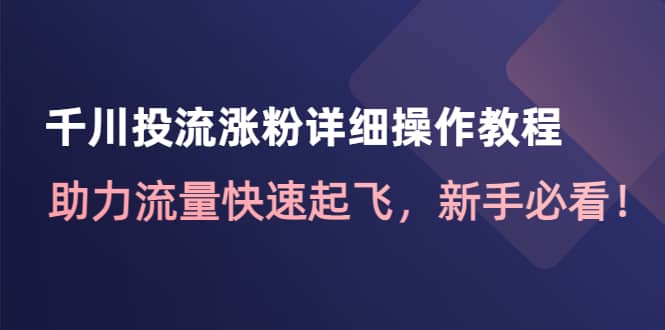 千川投流涨粉详细操作教程

助力流量快速起飞，新手必看！